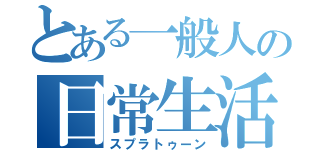 とある一般人の
日常生活
スプラトゥーン